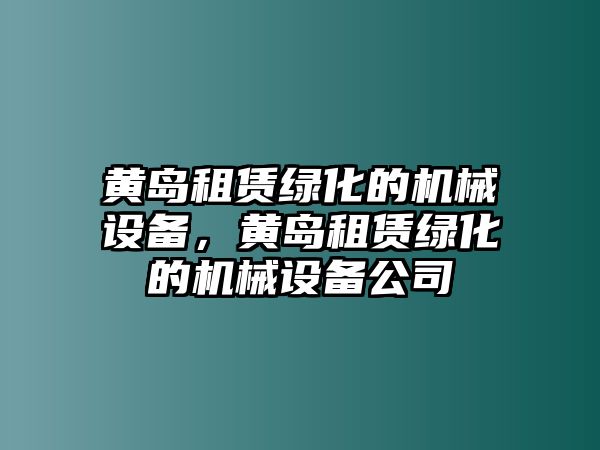 黄岛租赁绿化的机械设备，黄岛租赁绿化的机械设备公司